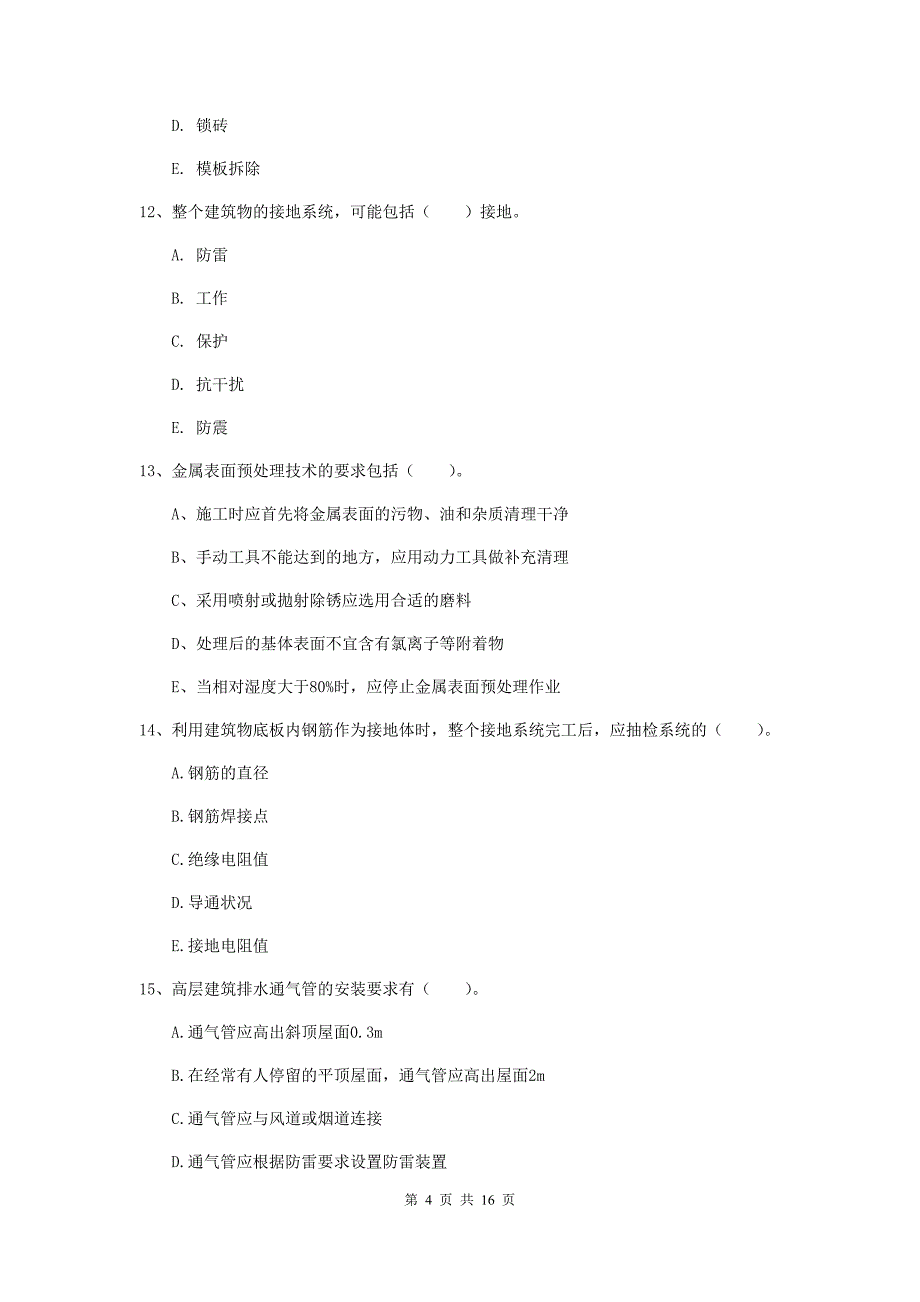 D. 锁砖

E. 模板拆除

12、整个建筑物的接地系统，可能包括（　　）接地。

A. 防雷

B. 工作

C. 保护

D. 抗干扰

E. 防震

13、金属表面预处理技术的要求包括（　　）。

A、施工时应首先将金属表面的污物、油和杂质清理干净

B、手动工具不能达到的地方，应用动力工具做补充清理

C、采用喷射或抛射除锈应选用合适的磨料

D、处理后的基体表面不宜含有氯离子等附着物

E、当相对湿度大于80%时，应停止金属表面预处理作业

14、利用建筑物底板内钢筋作为接地体时，整个接地系统完工后，应抽检系统的（　　）。

A.钢筋的直径

B.钢筋焊接点

C.绝缘电阻值

D.导通状况

E.接地电阻值

15、高层建筑排水通气管的安装要求有（　　）。

A.通气管应高出斜顶屋面0.3m

B.在经常有人停留的平顶屋面，通气管应高出屋面2m

C.通气管应与风道或烟道连接

D.通气管应根据防雷要求设置防雷装置

第 4 页 共 16 页